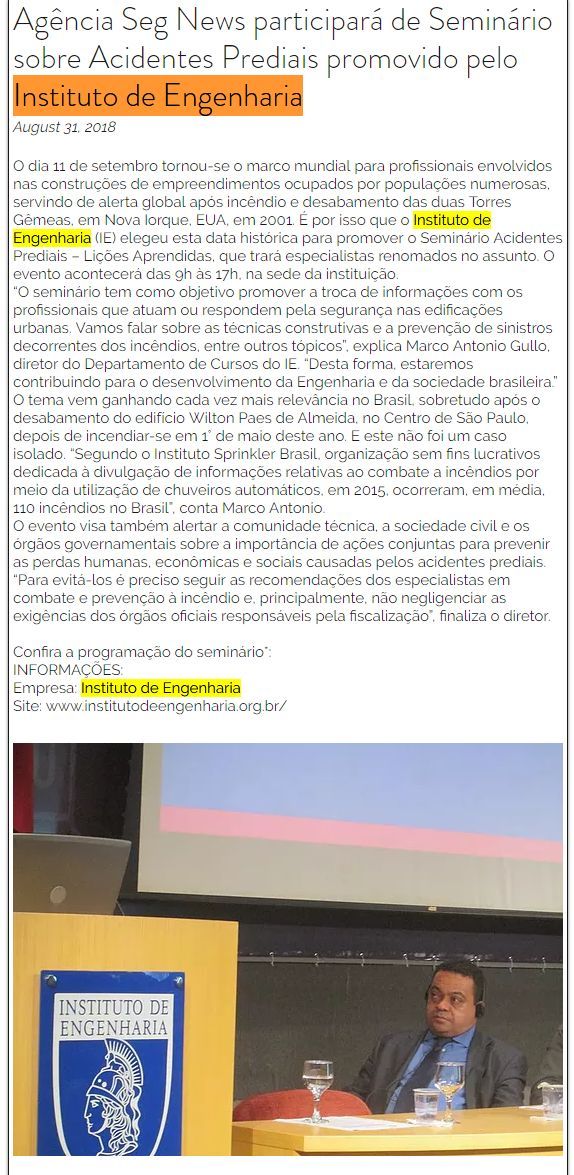 Agência Seg News participará de Seminário sobre Acidentes Prediais promovido pelo Instituto de Engenharia

August 31, 2018

O dia 11 de setembro tornou-se o marco mundial para profissionais envolvidos nas construções de empreendimentos ocupados por populações numerosas, servindo de alerta global após incêndio e desabamento das duas Torres Gêmeas, em Nova Iorque, EUA, em 2001. É por isso que o Instituto de Engenharia (IE) elegeu esta data histórica para promover o Seminário Acidentes Prediais – Lições Aprendidas, que trará especialistas renomados no assunto. O evento acontecerá das 9h às 17h, na sede da instituição.
"O seminário tem como objetivo promover a troca de informações com os profissionais que atuam ou respondem pela segurança nas edificações urbanas. Vamos falar sobre as técnicas construtivas e a prevenção de sinistros decorrentes dos incêndios, entre outros tópicos", explica Marco Antonio Gullo, diretor do Departamento de Cursos do IE. "Desta forma, estaremos contribuindo para o desenvolvimento da Engenharia e da sociedade brasileira."
O tema vem ganhando cada vez mais relevância no Brasil, sobretudo após o desabamento do edifício Wilton Paes de Almeida, no Centro de São Paulo, depois de incendiar-se em 1° de maio deste ano. E este não foi um caso isolado. "Segundo o Instituto Sprinkler Brasil, organização sem fins lucrativos dedicada à divulgação de informações relativas ao combate a incêndios por meio da utilização de chuveiros automáticos, em 2015, ocorreram, em média, 110 incêndios no Brasil", conta Marco Antonio.
O evento visa também alertar a comunidade técnica, a sociedade civil e os órgãos governamentais sobre a importância de ações conjuntas para prevenir as perdas humanas, econômicas e sociais causadas pelos acidentes prediais. "Para evitá-los é preciso seguir as recomendações dos especialistas em combate e prevenção à incêndio e, principalmente, não negligenciar as exigências dos órgãos oficiais responsáveis pela fiscalização", finaliza o diretor.

Confira a programação do seminário*:
INFORMAÇÕES:
Empresa: Instituto de Engenharia
Site: www.institutodeengenharia.org.br/

INSTITUTO DE ENGENHARIA